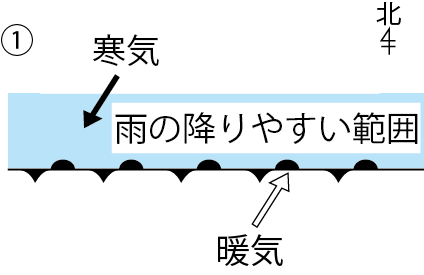 ①

北

寒気

雨の降りやすい範囲

暖気